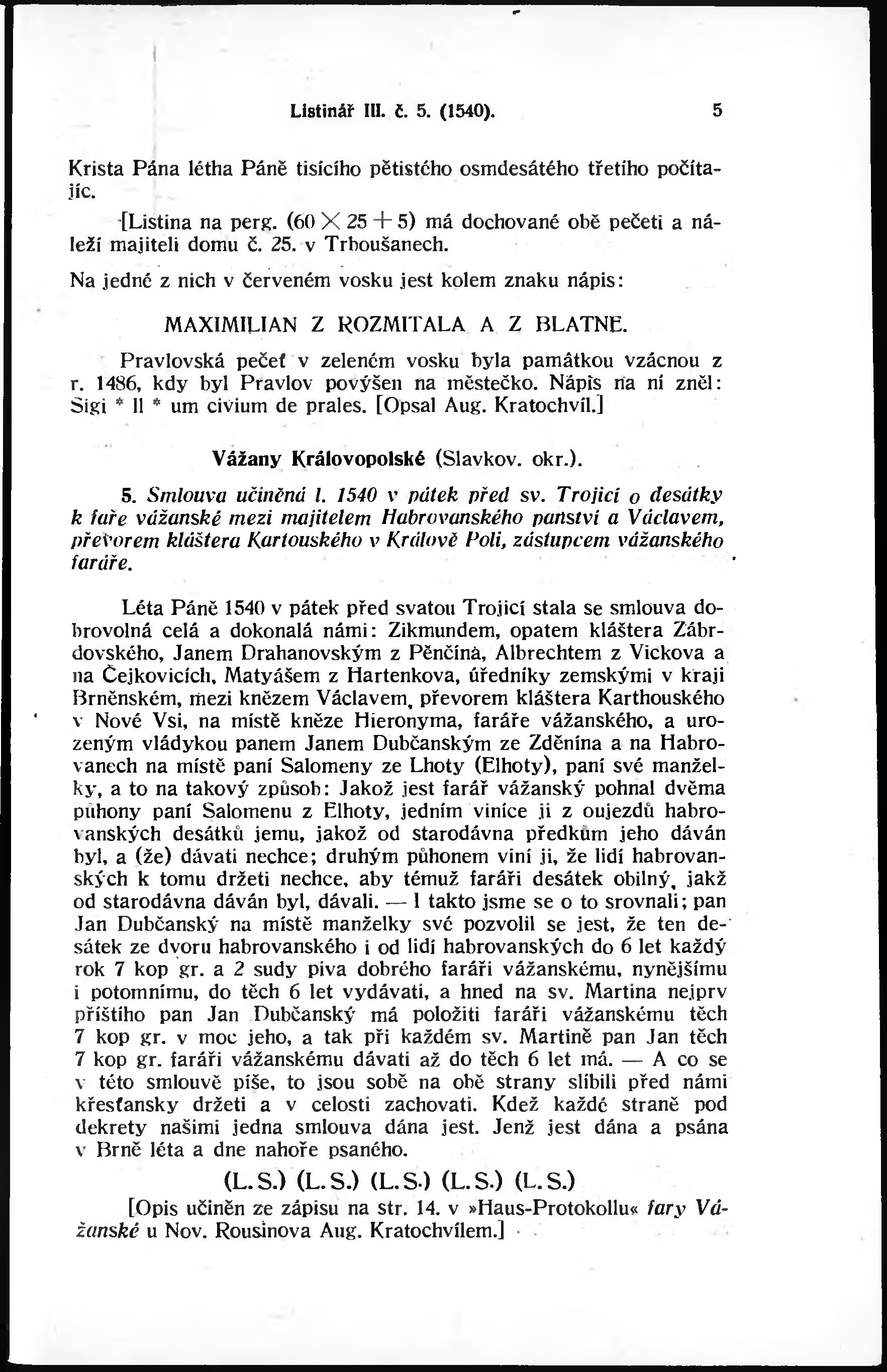 Listinář III. č. 5. (1540). 5

Krista Pána létha Páně tisícího pětistého osmdesátého třetího počítajíc.

[Listina na perg. ($60 \times 25 + 5$) má dochované obě pečeti a náleží majiteli domu č. 25. v Trboušanech.

Na jedné z nich v červeném vosku jest kolem znaku nápis:

MAXIMILIAN Z ROZMITALA A Z BLATNE.

Pravlovská pečeť v zeleném vosku byla památkou vzácnou z r. 1486, kdy byl Pravlov povýšen na městečko. Nápis na ní zněl: Sigi * ll * um civium de prales. [Opsal Aug. Kratochvíl.]

Vážany Královopolské (Slavkov. okr.).

5. Smlouva učiněná l. 1540 v pátek před sv. Trojicí o desátky k faře vážanské mezi majitelem Habrovanského panství a Václavem, převorem kláštera Kartouského v Králově Poli, zástupcem vážanského faráře.

Léta Páně 1540 v pátek před svatou Trojicí stala se smlouva dobrovolná celá a dokonalá námi: Zikmundem, opatem kláštera Zábrdovského, Janem Drahanovským z Pěnčína, Albrechtem z Vickova a na Čejkovicích, Matyášem z Hartenkova, úředníky zemskými v kraji Brněnském, mezi knězem Václavem, převorem kláštera Karthouského v Nové Vsi, na místě kněze Hieronyma, faráře vážanského, a urozeným vládykou panem Janem Dubčanským ze Zděnína a na Habrovanech na místě paní Salomeny ze Lhoty (Elhoty), paní své manželky, a to na takový způsob: Jakož jest farář vážanský pohnal dvěma půhony paní Salomenu z Elhoty, jedním viníce ji z oujezdů habrovanských desátků jemu, jakož od starodávna předkům jeho dáván byl, a (že) dávati nechce; druhým půhonem viní ji, že lidí habrovanských k tomu držeti nechce, aby témuž faráři desátek obilný, jakž od starodávna dáván byl, dávali. — I takto jsme se o to srovnali; pan Jan Dubčanský na místě manželky své pozvolil se jest, že ten desátek ze dvoru habrovanského i od lidí habrovanských do 6 let každý rok 7 kop gr. a 2 sudy piva dobrého faráři vážanskému, nynějšímu i potomnímu, do těch 6 let vydávati, a hned na sv. Martina nejprv příštího pan Jan Dubčanský má položiti faráři vážanskému těch 7 kop gr. v moc jeho, a tak při každém sv. Martině pan Jan těch 7 kop gr. faráři vážanskému dávati až do těch 6 let má. — A co se v této smlouvě píše, to jsou sobě na obě strany slíbili před námi křesťansky držeti a v celosti zachovati. Kdež každé straně pod dekrety našimi jedna smlouva dána jest. Jenž jest dána a psána v Brně léta a dne nahoře psaného.

(L. S.) (L. S.) (L. S.) (L. S.) (L. S.)

[Opis učiněn ze zápisu na str. 14. v »Haus-Protokollu« fary Vážanské u Nov. Rousinova Aug. Kratochvílem.]